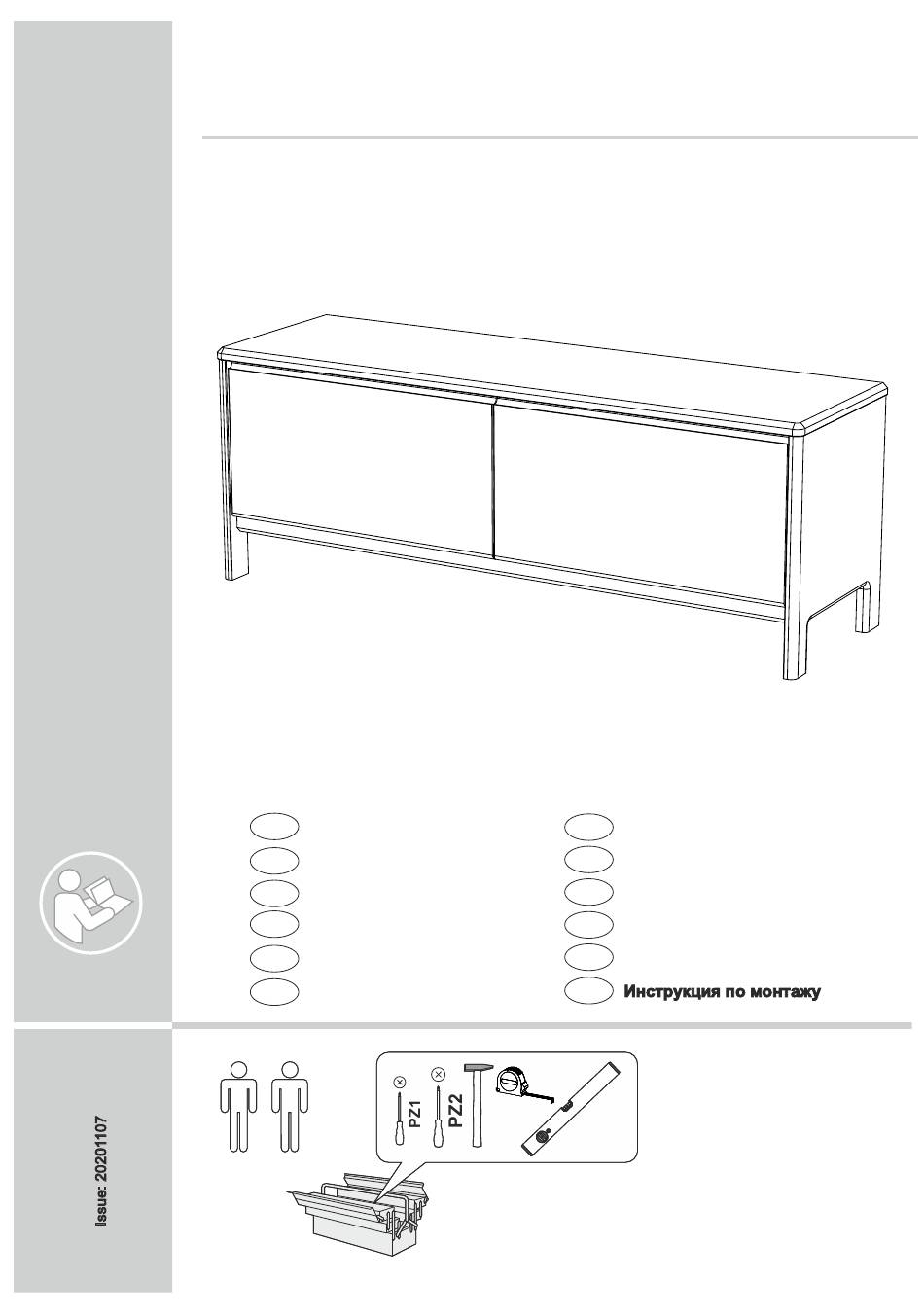 Инструкция по монтажу

Issue: 20201107

PZ1

PZ2